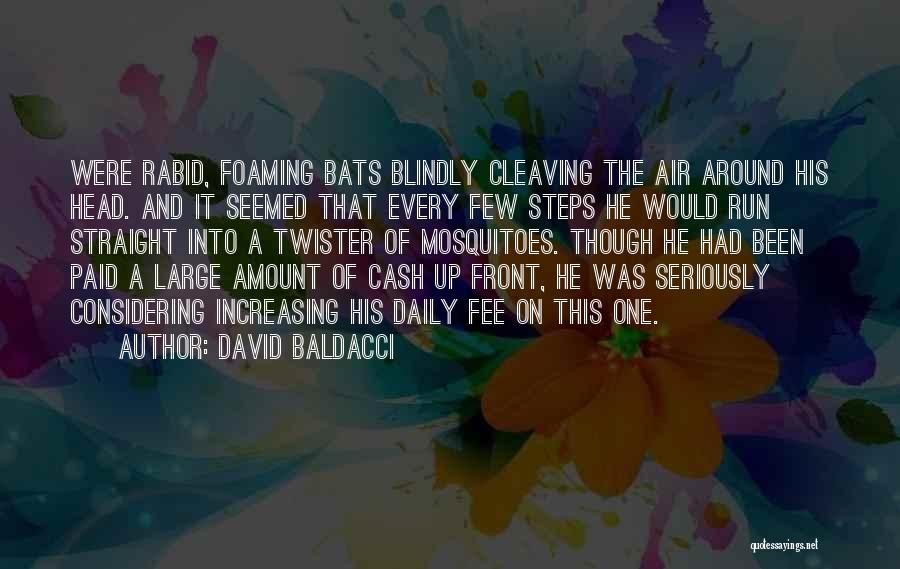 WERE RABID, FOAMING BATS BLINDLY CLEAVING THE AIR AROUND HIS HEAD. AND IT SEEMED THAT EVERY FEW STEPS HE WOULD RUN STRAIGHT INTO A TWISTER OF MOSQUITOES. THOUGH HE HAD BEEN PAID A LARGE AMOUNT OF CASH UP FRONT, HE WAS SERIOUSLY CONSIDERING INCREASING HIS DAILY FEE ON THIS ONE.

AUTHOR: DAVID BALDACCI

quotessayings.net